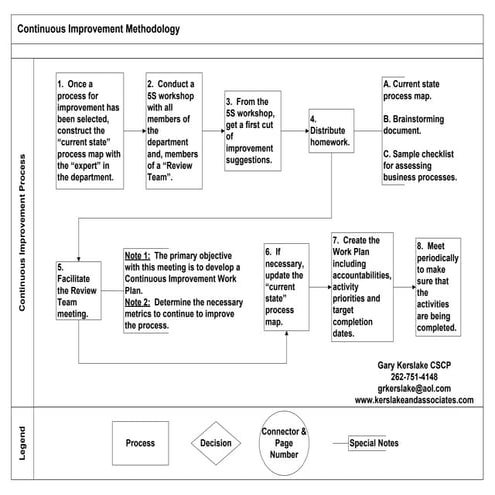 Continuous Improvement Methodology

Continuous Improvement Process

1. Once a process for improvement has been selected, construct the "current state" process map with the "expert" in the department.

2. Conduct a 5S workshop with all members of the department and, members of a "Review Team".

3. From the 5S workshop, get a first cut of improvement suggestions.

4. Distribute homework.

A. Current state process map.

B. Brainstorming document.

C. Sample checklist for assessing business processes.

5. Facilitate the Review Team meeting.

Note 1: The primary objective with this meeting is to develop a Continuous Improvement Work Plan.
Note 2: Determine the necessary metrics to continue to improve the process.

6. If necessary, update the "current state" process map.

7. Create the Work Plan including accountabilities, activity priorities and target completion dates.

8. Meet periodically to make sure that the activities are being completed.

Gary Kerslake CSCP
262-751-4148
grkerslake@aol.com
www.kerslakeandassociates.com

Legend

Process

Decision

Connector & Page Number

Special Notes